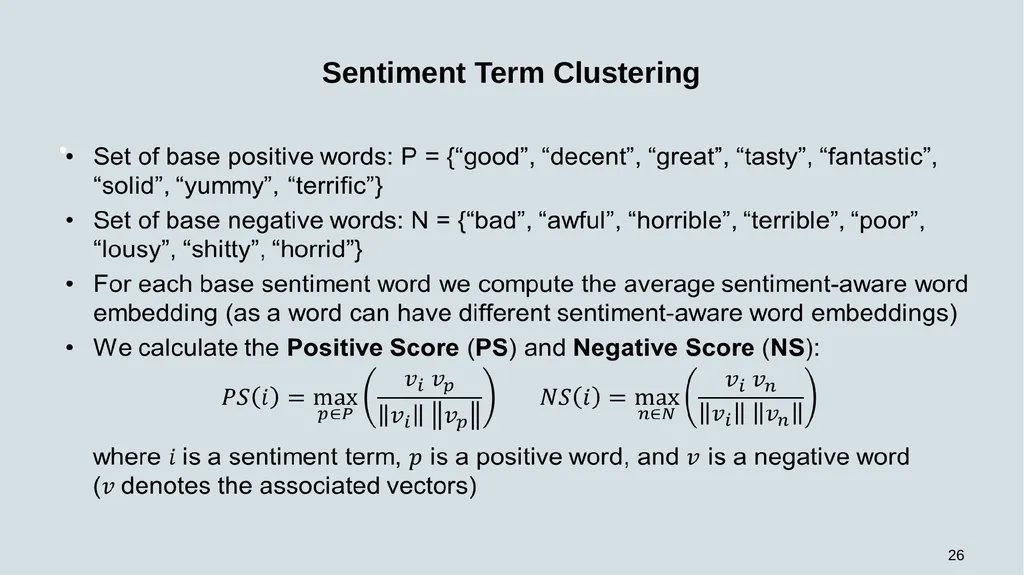 Sentiment Term Clustering

• Set of base positive words: P = {“good”, “decent”, “great”, “tasty”, “fantastic”, “solid”, “yummy”, “terrific”}
• Set of base negative words: N = {“bad”, “awful”, “horrible”, “terrible”, “poor”, “lousy”, “shitty”, “horrid”}
• For each base sentiment word we compute the average sentiment-aware word embedding (as a word can have different sentiment-aware word embeddings)
• We calculate the **Positive Score** (**PS**) and **Negative Score** (**NS**):

$PS(i) = \max_{p \in P} \left( \frac{v_i \ v_p}{\|v_i\| \ \|v_p\|} \right)$ $NS(i) = \max_{n \in N} \left( \frac{v_i \ v_n}{\|v_i\| \ \|v_n\|} \right)$

where $i$ is a sentiment term, $p$ is a positive word, and $v$ is a negative word ($v$ denotes the associated vectors)

26